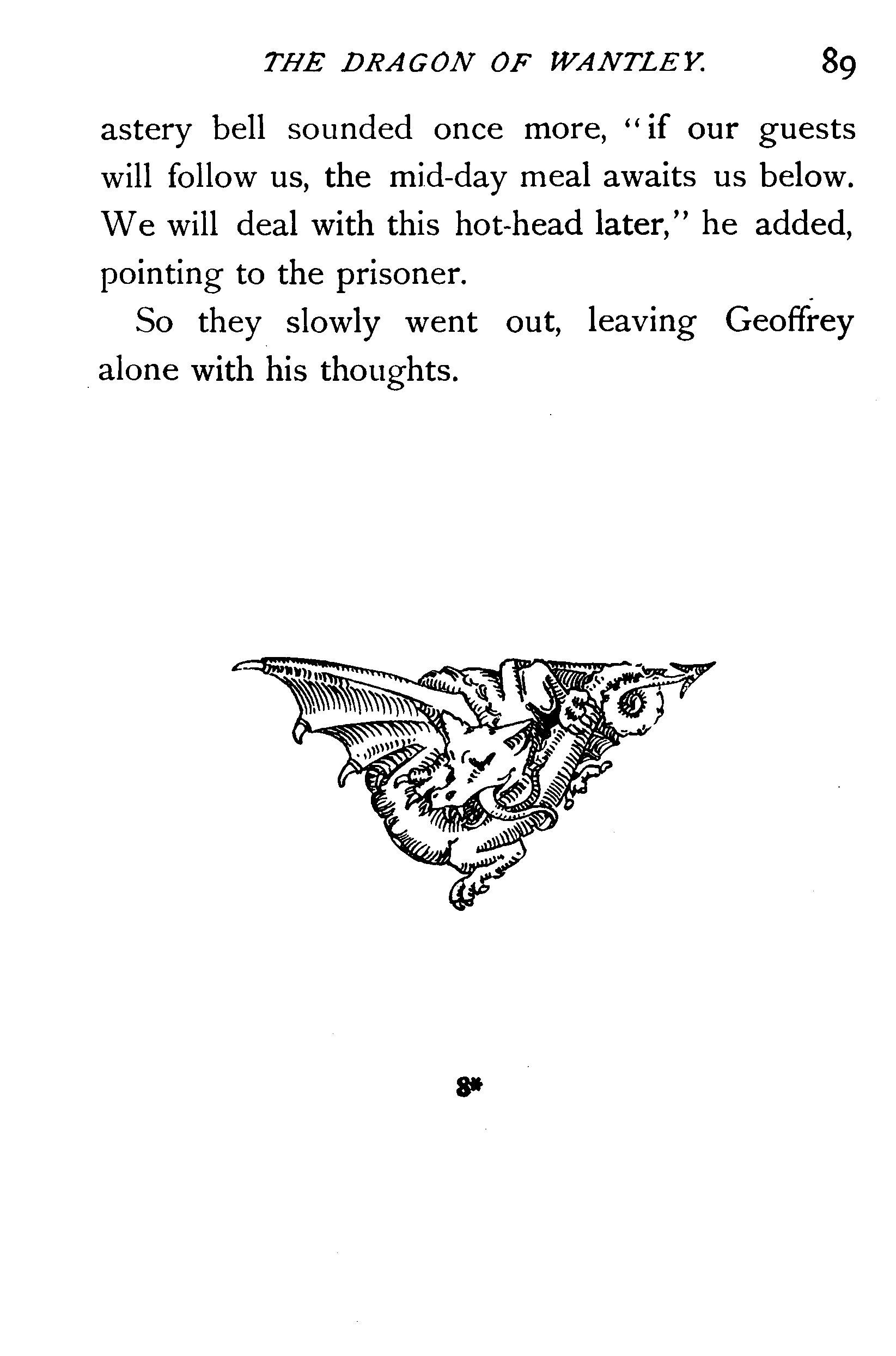 THE DRAGON OF WANTLEY. 89

astery bell sounded once more, "if our guests will follow us, the mid-day meal awaits us below. We will deal with this hot-head later," he added, pointing to the prisoner.

So they slowly went out, leaving Geoffrey alone with his thoughts.

8*